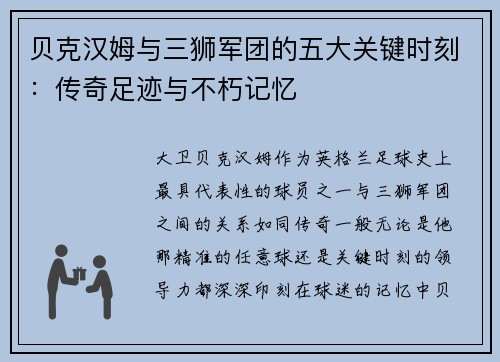 贝克汉姆与三狮军团的五大关键时刻：传奇足迹与不朽记忆

大卫贝克汉姆作为英格兰足球史上最具代表性的球员之一与三狮军团之间的关系如同传奇一般无论是他那精准的任意球还是关键时刻的领导力都深深印刻在球迷的记忆中贝